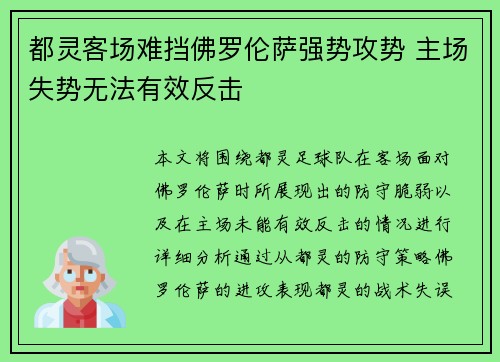 都灵客场难挡佛罗伦萨强势攻势 主场失势无法有效反击

本文将围绕都灵足球队在客场面对佛罗伦萨时所展现出的防守脆弱以及在主场未能有效反击的情况进行详细分析通过从都灵的防守策略佛罗伦萨的进攻表现都灵的战术失误